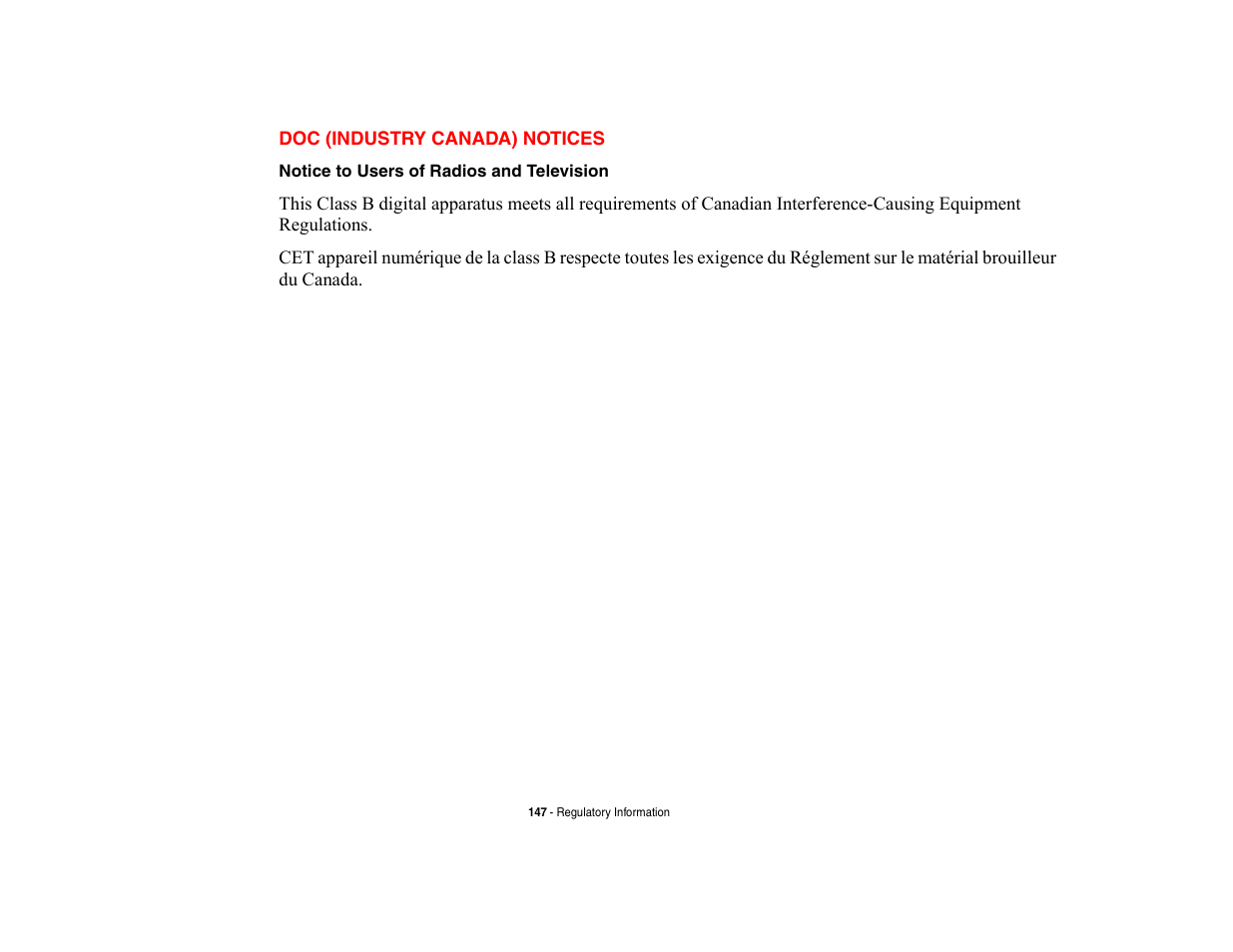 DOC (INDUSTRY CANADA) NOTICES

Notice to Users of Radios and Television

This Class B digital apparatus meets all requirements of Canadian Interference-Causing Equipment Regulations.

CET appareil numérique de la class B respecte toutes les exigence du Réglement sur le matérial brouilleur du Canada.

147 - Regulatory Information